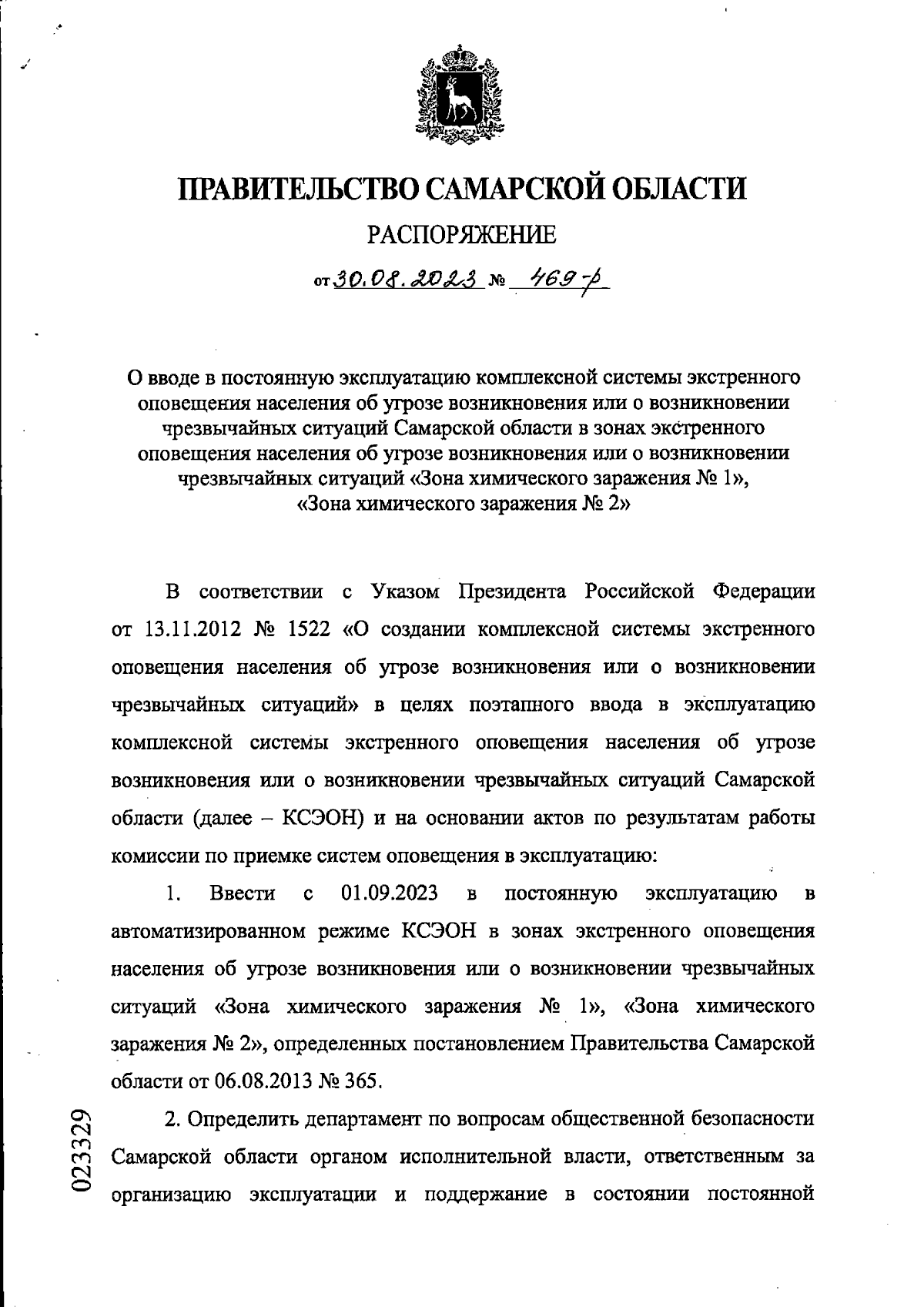 ПРАВИТЕЛЬСТВО САМАРСКОЙ ОБЛАСТИ

РАСПОРЯЖЕНИЕ

от 30.08.2023 № 469-р

О вводе в постоянную эксплуатацию комплексной системы экстренного оповещения населения об угрозе возникновения или о возникновении чрезвычайных ситуаций Самарской области в зонах экстренного оповещения населения об угрозе возникновения или о возникновении чрезвычайных ситуаций «Зона химического заражения № 1», «Зона химического заражения № 2»

В соответствии с Указом Президента Российской Федерации от 13.11.2012 № 1522 «О создании комплексной системы экстренного оповещения населения об угрозе возникновения или о возникновении чрезвычайных ситуаций» в целях поэтапного ввода в эксплуатацию комплексной системы экстренного оповещения населения об угрозе возникновения или о возникновении чрезвычайных ситуаций Самарской области (далее – КСЭОН) и на основании актов по результатам работы комиссии по приемке систем оповещения в эксплуатацию:

1. Ввести с 01.09.2023 в постоянную эксплуатацию в автоматизированном режиме КСЭОН в зонах экстренного оповещения населения об угрозе возникновения или о возникновении чрезвычайных ситуаций «Зона химического заражения № 1», «Зона химического заражения № 2», определенных постановлением Правительства Самарской области от 06.08.2013 № 365.

2. Определить департамент по вопросам общественной безопасности Самарской области органом исполнительной власти, ответственным за организацию эксплуатации и поддержание в состоянии постоянной

023329